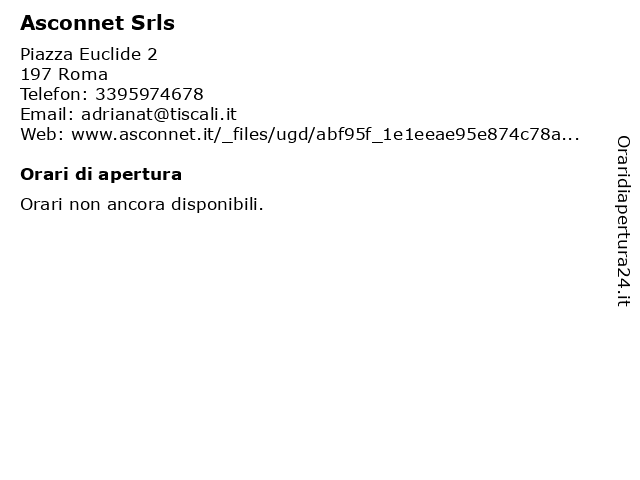 Asconnet Srls

Piazza Euclide 2
197 Roma
Telefon: 3395974678
Email: adrianat@tiscali.it
Web: www.asconnet.it/_files/ugd/abf95f_1e1eeae95e874c78a...

Orari di apertura

Orari non ancora disponibili.

Oraridiapertura24.it